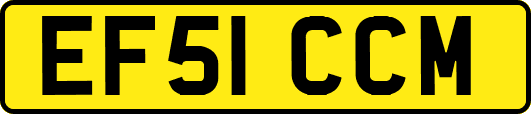 EF51 CCM